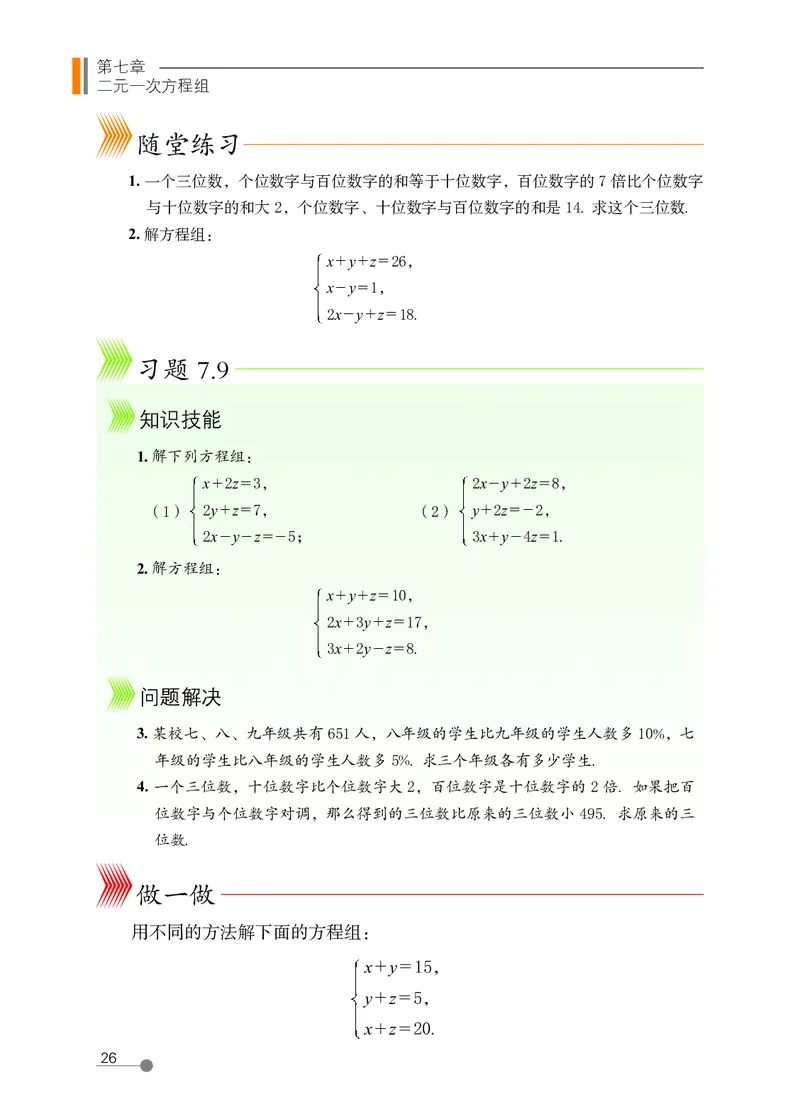 第七章
二元一次方程组

随堂练习

1. 一个三位数，个位数字与百位数字的和等于十位数字，百位数字的 7 倍比个位数字与十位数字的和大 2，个位数字、十位数字与百位数字的和是 14. 求这个三位数.

2. 解方程组：

$\begin{cases} x+y+z=26, \\ x-y=1, \\ 2x-y+z=18. \end{cases}$

习题 7.9

知识技能

1. 解下列方程组：

（1）$\begin{cases} x+2z=3, \\ 2y+z=7, \\ 2x-y-z=-5; \end{cases}$　　（2）$\begin{cases} 2x-y+2z=8, \\ y+2z=-2, \\ 3x+y-4z=1. \end{cases}$

2. 解方程组：

$\begin{cases} x+y+z=10, \\ 2x+3y+z=17, \\ 3x+2y-z=8. \end{cases}$

问题解决

3. 某校七、八、九年级共有 651 人，八年级的学生比九年级的学生人数多 10%，七年级的学生比八年级的学生人数多 5%. 求三个年级各有多少学生.

4. 一个三位数，十位数字比个位数字大 2，百位数字是十位数字的 2 倍. 如果把百位数字与个位数字对调，那么得到的三位数比原来的三位数小 495. 求原来的三位数.

做一做

用不同的方法解下面的方程组：

$\begin{cases} x+y=15, \\ y+z=5, \\ x+z=20. \end{cases}$

26